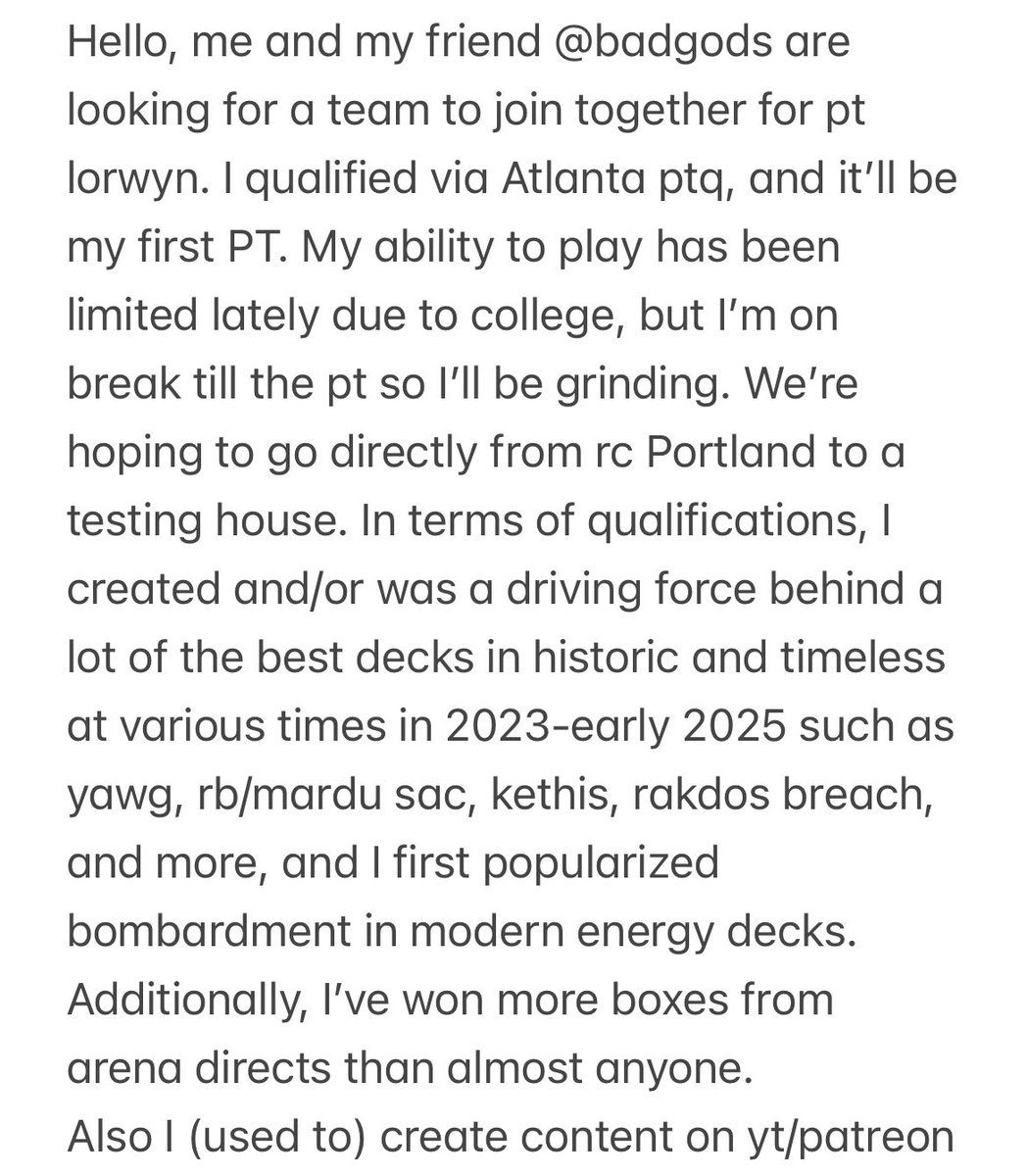 Hello, me and my friend @badgods are looking for a team to join together for pt lorwyn. I qualified via Atlanta ptq, and it'll be my first PT. My ability to play has been limited lately due to college, but I'm on break till the pt so I'll be grinding. We're hoping to go directly from rc Portland to a testing house. In terms of qualifications, I created and/or was a driving force behind a lot of the best decks in historic and timeless at various times in 2023-early 2025 such as yawg, rb/mardu sac, kethis, rakdos breach, and more, and I first popularized bombardment in modern energy decks. Additionally, I've won more boxes from arena directs than almost anyone.
Also I (used to) create content on yt/patreon